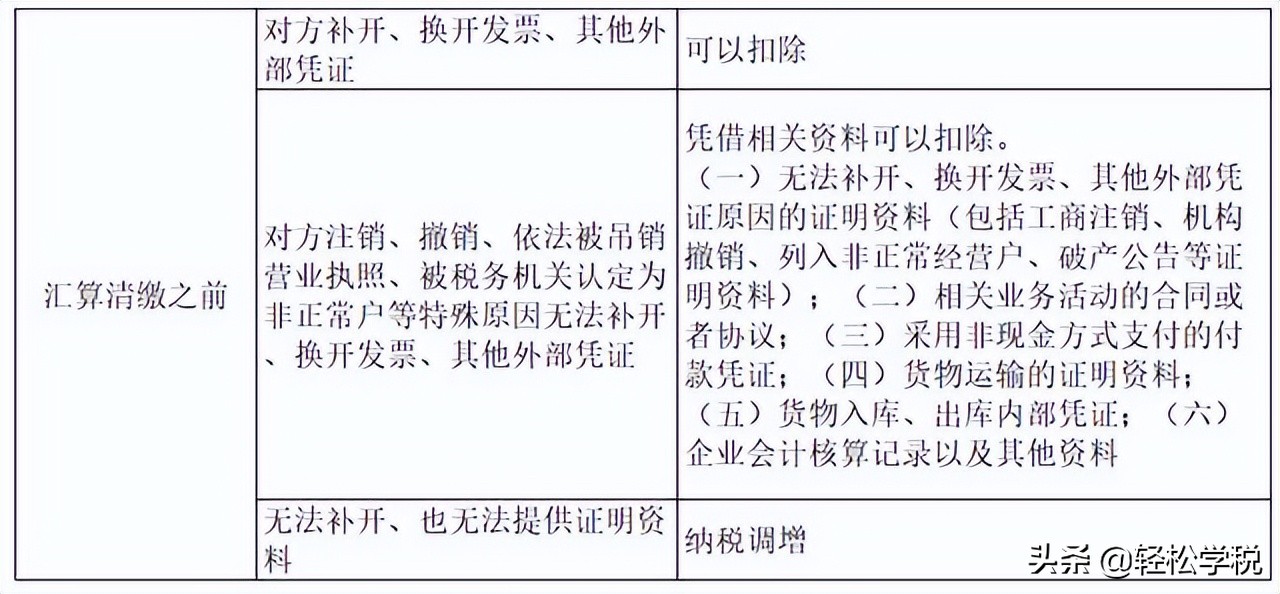 | 汇算清缴之前 | 对方补开、换开发票、其他外部凭证 | 可以扣除 |
|---|---|---|
| | 对方注销、撤销、依法被吊销营业执照、被税务机关认定为非正常户等特殊原因无法补开、换开发票、其他外部凭证 | 凭借相关资料可以扣除。（一）无法补开、换开发票、其他外部凭证原因的证明资料（包括工商注销、机构撤销、列入非正常经营户、破产公告等证明资料）；（二）相关业务活动的合同或者协议；（三）采用非现金方式支付的付款凭证；（四）货物运输的证明资料；（五）货物入库、出库内部凭证；（六）企业会计核算记录以及其他资料 |
| | 无法补开、也无法提供证明资料 | 纳税调增 |

头条 @轻松学税